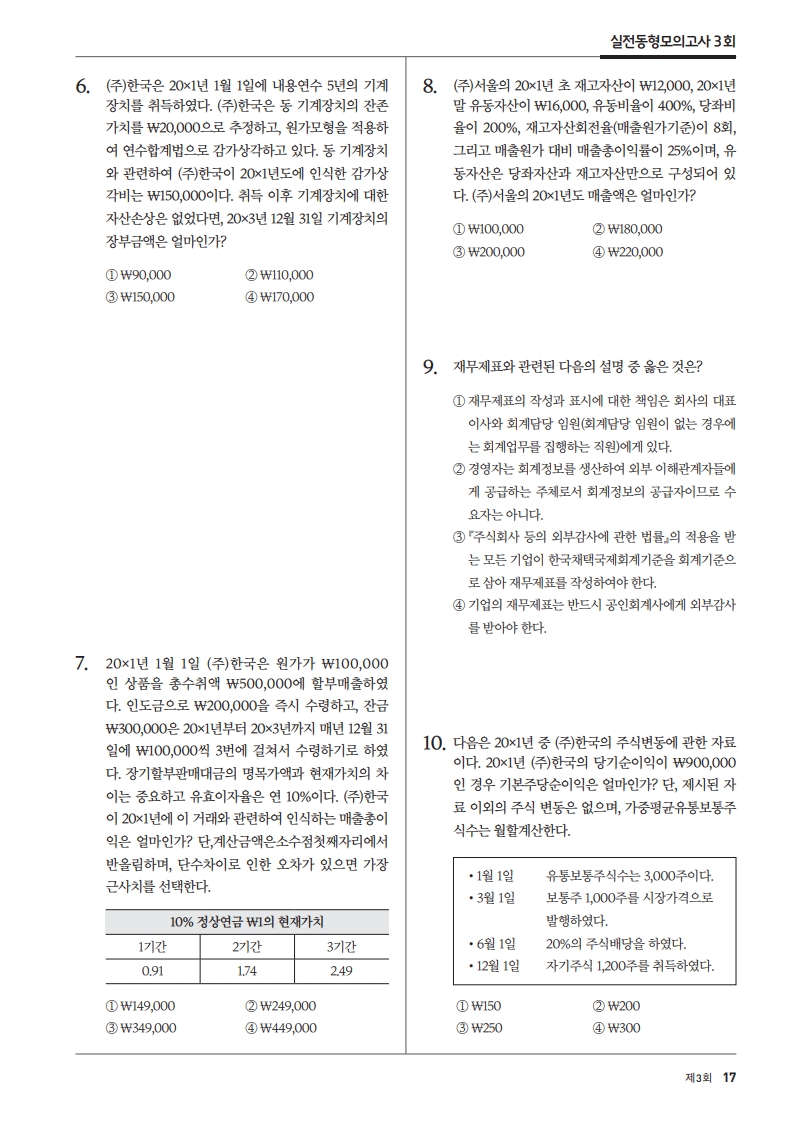 실전동형모의고사 3회

6. (주)한국은 20×1년 1월 1일에 내용연수 5년의 기계장치를 취득하였다. (주)한국은 동 기계장치의 잔존가치를 ₩20,000으로 추정하고, 원가모형을 적용하여 연수합계법으로 감가상각하고 있다. 동 기계장치와 관련하여 (주)한국이 20×1년도에 인식한 감가상각비는 ₩150,000이다. 취득 이후 기계장치에 대한 자산손상은 없었다면, 20×3년 12월 31일 기계장치의 장부금액은 얼마인가?

① ₩90,000 ② ₩110,000
③ ₩150,000 ④ ₩170,000

7. 20×1년 1월 1일 (주)한국은 원가가 ₩100,000인 상품을 총수취액 ₩500,000에 할부매출하였다. 인도금으로 ₩200,000을 즉시 수령하고, 잔금 ₩300,000은 20×1년부터 20×3년까지 매년 12월 31일에 ₩100,000씩 3번에 걸쳐서 수령하기로 하였다. 장기할부판매대금의 명목가액과 현재가치의 차이는 중요하고 유효이자율은 연 10%이다. (주)한국이 20×1년에 이 거래와 관련하여 인식하는 매출총이익은 얼마인가? 단,계산금액은소수점첫째자리에서 반올림하며, 단수차이로 인한 오차가 있으면 가장 근사치를 선택한다.

| 10% 정상연금 ₩1의 현재가치 | | |
|---|---|---|
| 1기간 | 2기간 | 3기간 |
| 0.91 | 1.74 | 2.49 |

① ₩149,000 ② ₩249,000
③ ₩349,000 ④ ₩449,000

8. (주)서울의 20×1년 초 재고자산이 ₩12,000, 20×1년 말 유동자산이 ₩16,000, 유동비율이 400%, 당좌비율이 200%, 재고자산회전율(매출원가기준)이 8회, 그리고 매출원가 대비 매출총이익률이 25%이며, 유동자산은 당좌자산과 재고자산만으로 구성되어 있다. (주)서울의 20×1년도 매출액은 얼마인가?

① ₩100,000 ② ₩180,000
③ ₩200,000 ④ ₩220,000

9. 재무제표와 관련된 다음의 설명 중 옳은 것은?

① 재무제표의 작성과 표시에 대한 책임은 회사의 대표이사와 회계담당 임원(회계담당 임원이 없는 경우에는 회계업무를 집행하는 직원)에게 있다.
② 경영자는 회계정보를 생산하여 외부 이해관계자들에게 공급하는 주체로서 회계정보의 공급자이므로 수요자는 아니다.
③ 『주식회사 등의 외부감사에 관한 법률』의 적용을 받는 모든 기업이 한국채택국제회계기준을 회계기준으로 삼아 재무제표를 작성하여야 한다.
④ 기업의 재무제표는 반드시 공인회계사에게 외부감사를 받아야 한다.

10. 다음은 20×1년 중 (주)한국의 주식변동에 관한 자료이다. 20×1년 (주)한국의 당기순이익이 ₩900,000인 경우 기본주당순이익은 얼마인가? 단, 제시된 자료 이외의 주식 변동은 없으며, 가중평균유통보통주식수는 월할계산한다.

• 1월 1일 유통보통주식수는 3,000주이다.
• 3월 1일 보통주 1,000주를 시장가격으로 발행하였다.
• 6월 1일 20%의 주식배당을 하였다.
• 12월 1일 자기주식 1,200주를 취득하였다.

① ₩150 ② ₩200
③ ₩250 ④ ₩300

제3회 17